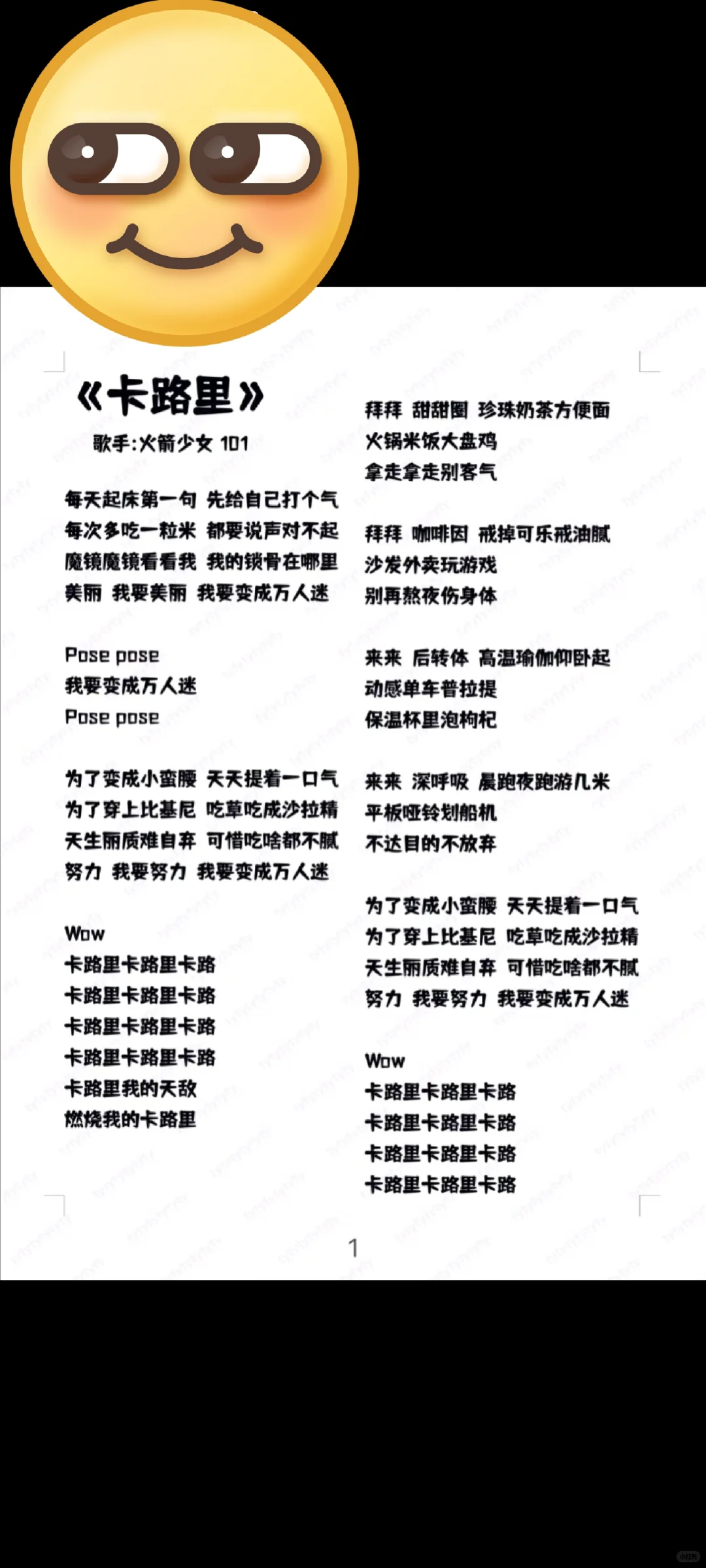 《卡路里》

歌手:火箭少女 101

每天起床第一句 先给自己打个气
每次多吃一粒米 都要说声对不起
魔镜魔镜看看我 我的锁骨在哪里
美丽 我要美丽 我要变成万人迷

Pose pose
我要变成万人迷
Pose pose

为了变成小蛮腰 天天提着一口气
为了穿上比基尼 吃草吃成沙拉精
天生丽质难自弃 可惜吃啥都不腻
努力 我要努力 我要变成万人迷

Wow
卡路里卡路里卡路
卡路里卡路里卡路
卡路里卡路里卡路
卡路里卡路里卡路
卡路里我的天敌
燃烧我的卡路里

拜拜 甜甜圈 珍珠奶茶方便面
火锅米饭大盘鸡
拿走拿走别客气

拜拜 咖啡因 戒掉可乐戒油腻
沙发外卖玩游戏
别再熬夜伤身体

来来 后转体 高温瑜伽仰卧起
动感单车普拉提
保温杯里泡枸杞

来来 深呼吸 晨跑夜跑游几米
平板哑铃划船机
不达目的不放弃

为了变成小蛮腰 天天提着一口气
为了穿上比基尼 吃草吃成沙拉精
天生丽质难自弃 可惜吃啥都不腻
努力 我要努力 我要变成万人迷

Wow
卡路里卡路里卡路
卡路里卡路里卡路
卡路里卡路里卡路
卡路里卡路里卡路

1